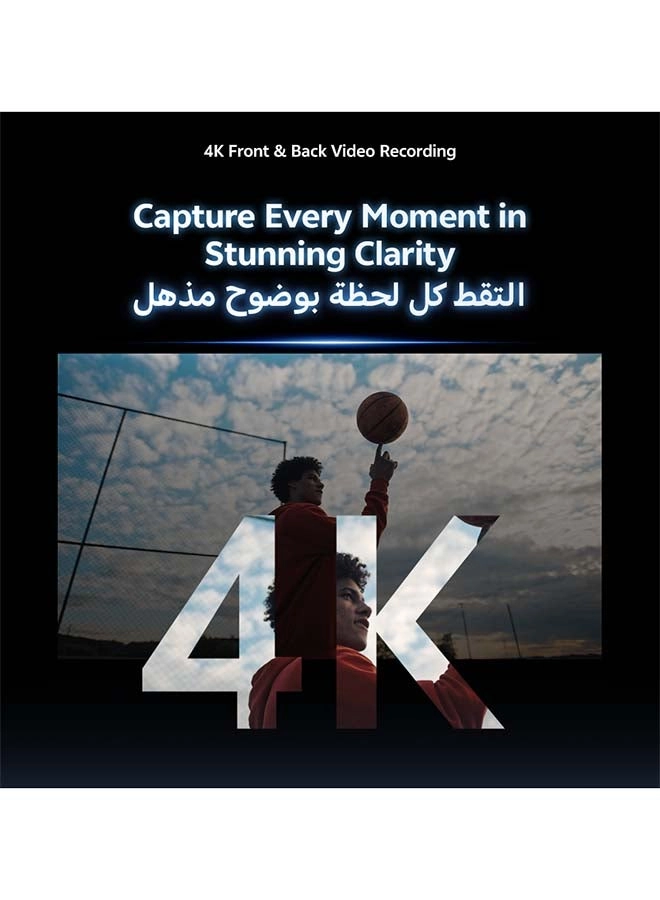 4K Front & Back Video Recording

Capture Every Moment in Stunning Clarity
التقط كل لحظة بوضوح مذهل

4K